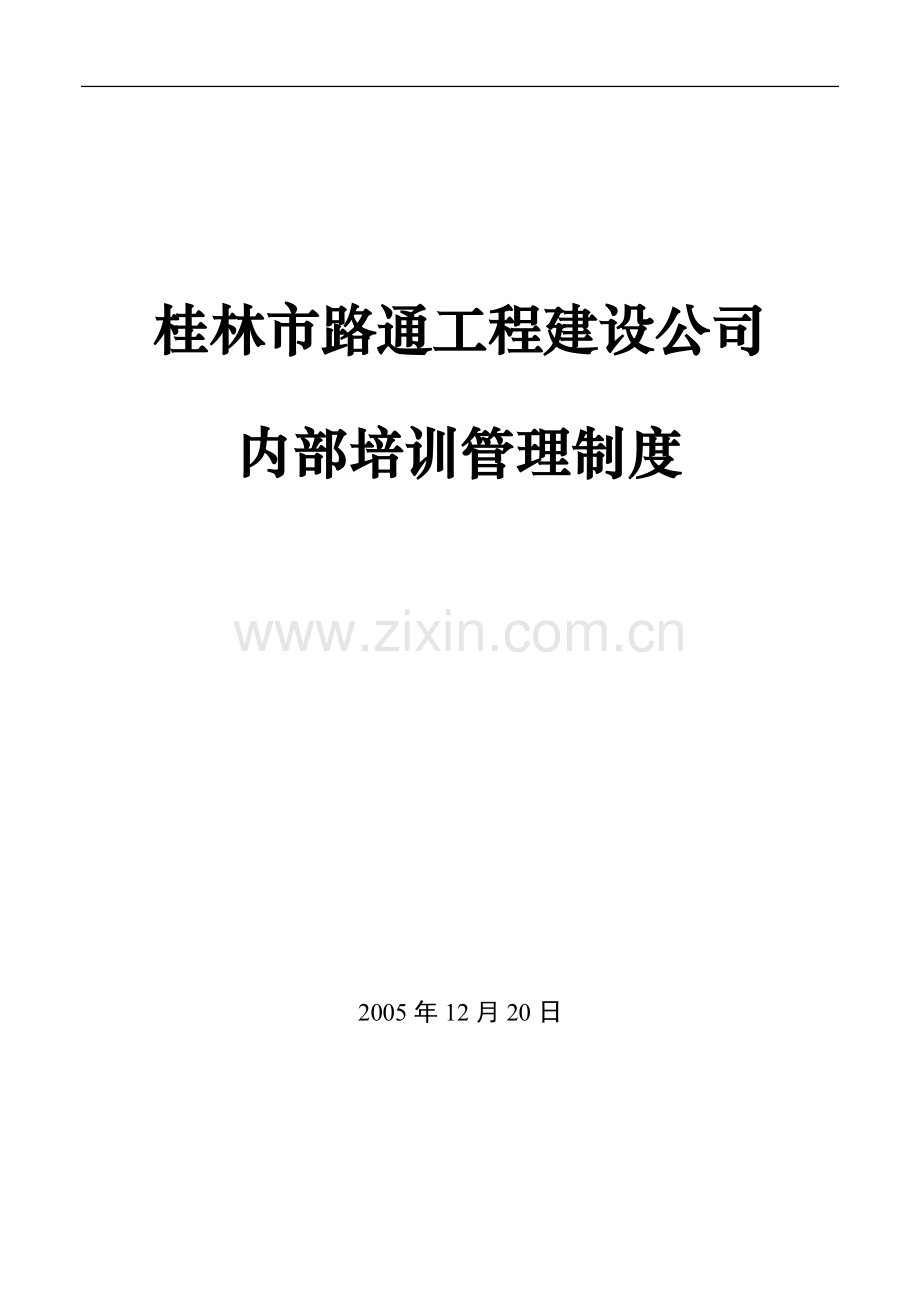 桂林市路通工程建设公司

内部培训管理制度

www.zixin.com.cn

2005 年 12 月 20 日